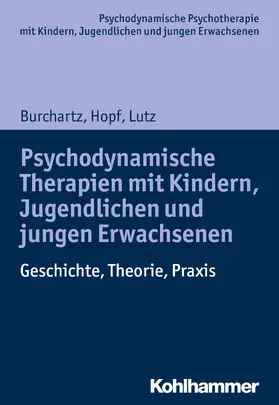 Psychodynamische Psychotherapie mit Kindern, Jugendlichen und jungen Erwachsenen

Burchartz, Hopf, Lutz

Psychodynamische Therapien mit Kindern, Jugendlichen und jungen Erwachsenen

Geschichte, Theorie, Praxis

Kohlhammer